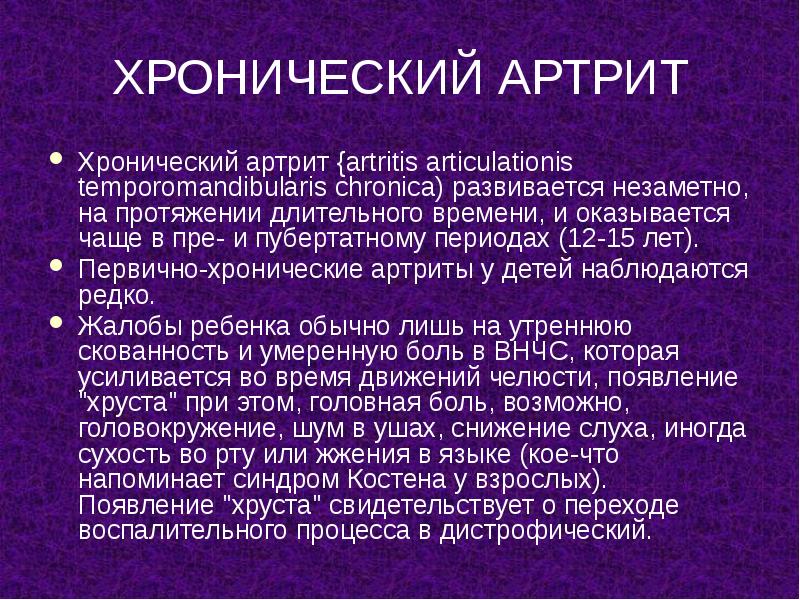 ХРОНИЧЕСКИЙ АРТРИТ

• Хронический артрит {artritis articulationis temporomandibularis chronica) развивается незаметно, на протяжении длительного времени, и оказывается чаще в пре- и пубертатному периодах (12-15 лет).
• Первично-хронические артриты у детей наблюдаются редко.
• Жалобы ребенка обычно лишь на утреннюю скованность и умеренную боль в ВНЧС, которая усиливается во время движений челюсти, появление "хруста" при этом, головная боль, возможно, головокружение, шум в ушах, снижение слуха, иногда сухость во рту или жжения в языке (кое-что напоминает синдром Костена у взрослых). Появление "хруста" свидетельствует о переходе воспалительного процесса в дистрофический.